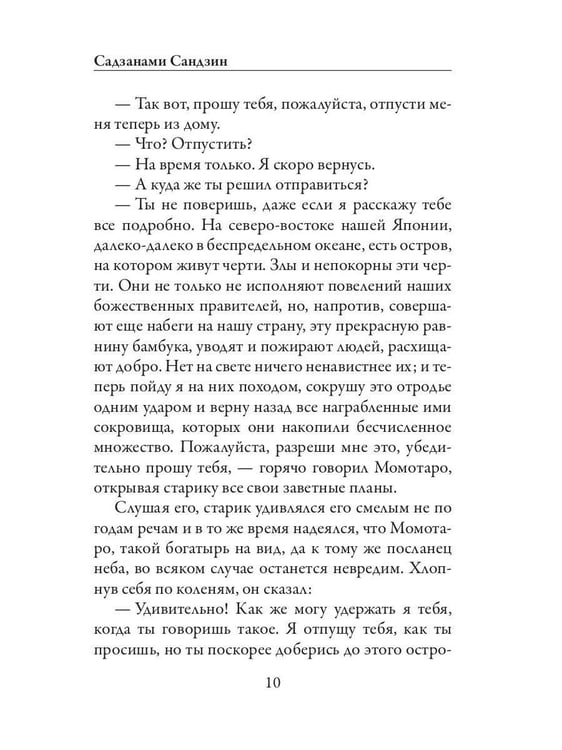 Садзанами Сандзин

— Так вот, прошу тебя, пожалуйста, отпусти меня теперь из дому.

— Что? Отпустить?

— На время только. Я скоро вернусь.

— А куда же ты решил отправиться?

— Ты не поверишь, даже если я расскажу тебе все подробно. На северо-востоке нашей Японии, далеко-далеко в беспредельном океане, есть остров, на котором живут черти. Злы и непокорны эти черти. Они не только не исполняют повелений наших божественных правителей, но, напротив, совершают еще набеги на нашу страну, эту прекрасную равнину бамбука, уводят и пожирают людей, расхищают добро. Нет на свете ничего ненавистнее их; и теперь пойду я на них походом, сокрушу это отродье одним ударом и верну назад все награбленные ими сокровища, которых они накопили бесчисленное множество. Пожалуйста, разреши мне это, убедительно прошу тебя, — горячо говорил Момотаро, открывая старику все свои заветные планы.

Слушая его, старик удивлялся его смелым не по годам речам и в то же время надеялся, что Момотаро, такой богатырь на вид, да к тому же посланец неба, во всяком случае останется невредим. Хлопнув себя по коленям, он сказал:

— Удивительно! Как же могу удержать я тебя, когда ты говоришь такое. Я отпущу тебя, как ты просишь, но ты поскорее доберись до этого остро-

10